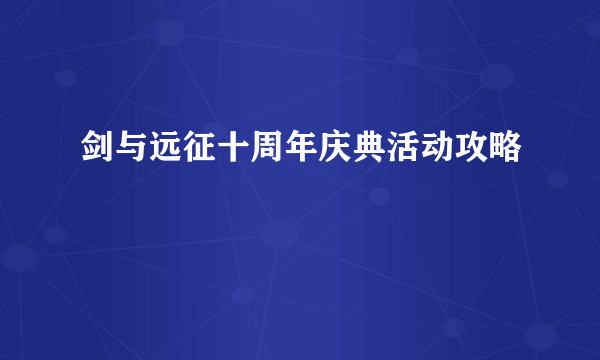 剑与远征十周年庆典活动攻略